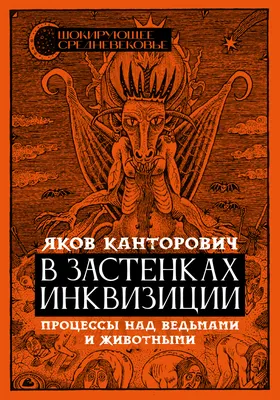 ШОКИРУЮЩЕЕ СРЕДНЕВЕКОВЬЕ

ЯКОВ КАНТОРОВИЧ

В ЗАСТЕНКАХ ИНКВИЗИЦИИ

ПРОЦЕССЫ НАД ВЕДЬМАМИ И ЖИВОТНЫМИ